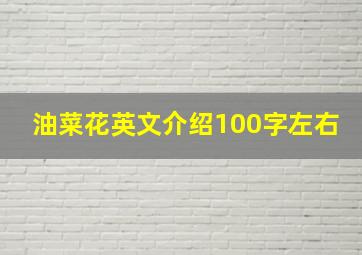 油菜花英文介绍100字左右